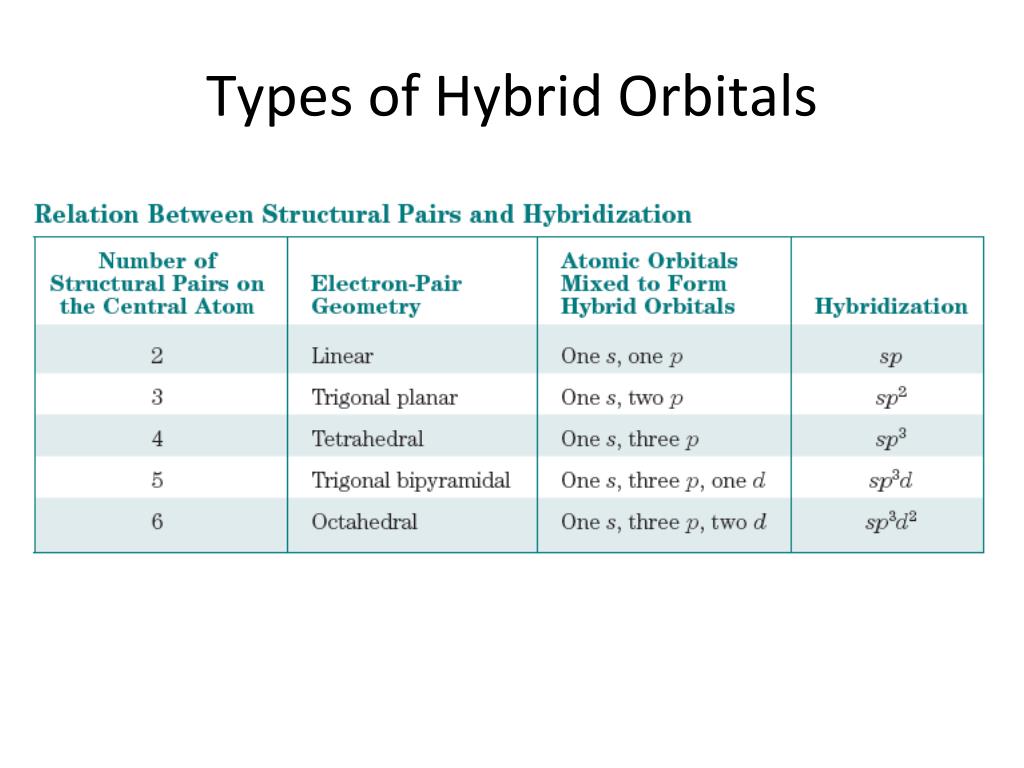 Types of Hybrid Orbitals

Relation Between Structural Pairs and Hybridization

| Number of Structural Pairs on the Central Atom | Electron-Pair Geometry | Atomic Orbitals Mixed to Form Hybrid Orbitals | Hybridization |
|---|---|---|---|
| 2 | Linear | One $s$, one $p$ | $sp$ |
| 3 | Trigonal planar | One $s$, two $p$ | $sp^2$ |
| 4 | Tetrahedral | One $s$, three $p$ | $sp^3$ |
| 5 | Trigonal bipyramidal | One $s$, three $p$, one $d$ | $sp^3d$ |
| 6 | Octahedral | One $s$, three $p$, two $d$ | $sp^3d^2$ |